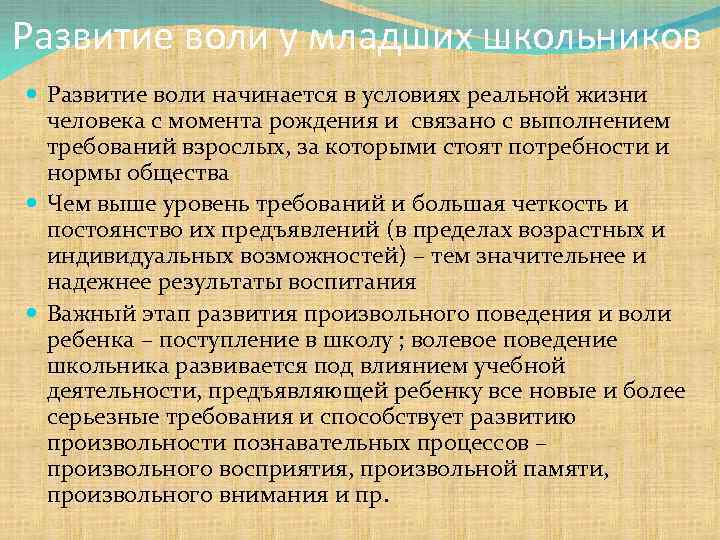 Развитие воли у младших школьников

Развитие воли начинается в условиях реальной жизни человека с момента рождения и связано с выполнением требований взрослых, за которыми стоят потребности и нормы общества

Чем выше уровень требований и большая четкость и постоянство их предъявлений (в пределах возрастных и индивидуальных возможностей) – тем значительнее и надежнее результаты воспитания

Важный этап развития произвольного поведения и воли ребенка – поступление в школу ; волевое поведение школьника развивается под влиянием учебной деятельности, предъявляющей ребенку все новые и более серьезные требования и способствует развитию произвольности познавательных процессов – произвольного восприятия, произвольной памяти, произвольного внимания и пр.